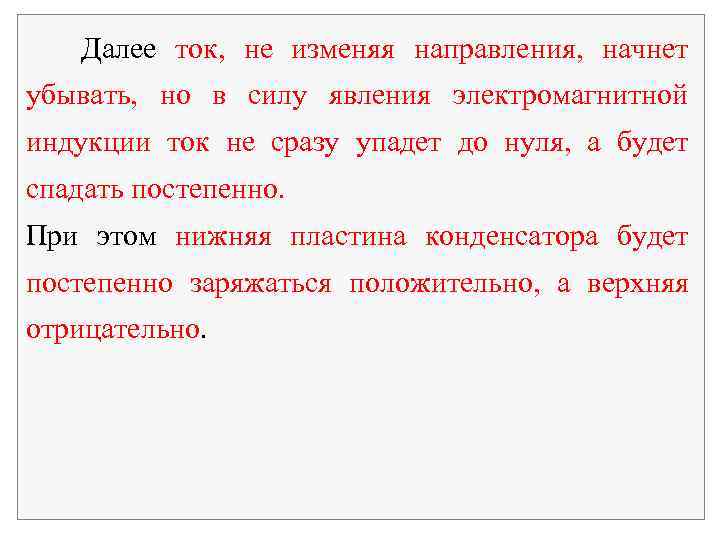 Далее ток, не изменяя направления, начнет убывать, но в силу явления электромагнитной индукции ток не сразу упадет до нуля, а будет спадать постепенно.

При этом нижняя пластина конденсатора будет постепенно заряжаться положительно, а верхняя отрицательно.